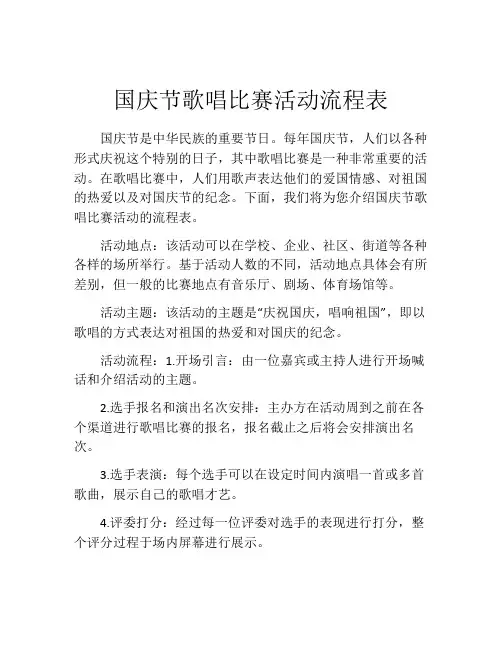 国庆节歌唱比赛活动流程表

国庆节是中华民族的重要节日。每年国庆节，人们以各种形式庆祝这个特别的日子，其中歌唱比赛是一种非常重要的活动。在歌唱比赛中，人们用歌声表达他们的爱国情感、对祖国的热爱以及对国庆节的纪念。下面，我们将为您介绍国庆节歌唱比赛活动的流程表。

活动地点：该活动可以在学校、企业、社区、街道等各种各样的场所举行。基于活动人数的不同，活动地点具体会有所差别，但一般的比赛地点有音乐厅、剧场、体育场馆等。

活动主题：该活动的主题是“庆祝国庆，唱响祖国”，即以歌唱的方式表达对祖国的热爱和对国庆的纪念。

活动流程：1.开场引言：由一位嘉宾或主持人进行开场喊话和介绍活动的主题。

2.选手报名和演出名次安排：主办方在活动周到之前在各个渠道进行歌唱比赛的报名，报名截止之后将会安排演出名次。

3.选手表演：每个选手可以在设定时间内演唱一首或多首歌曲，展示自己的歌唱才艺。

4.评委打分：经过每一位评委对选手的表现进行打分，整个评分过程于场内屏幕进行展示。